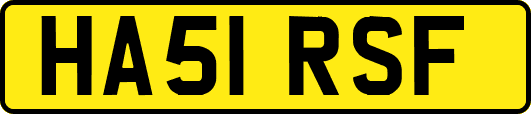 HA51 RSF